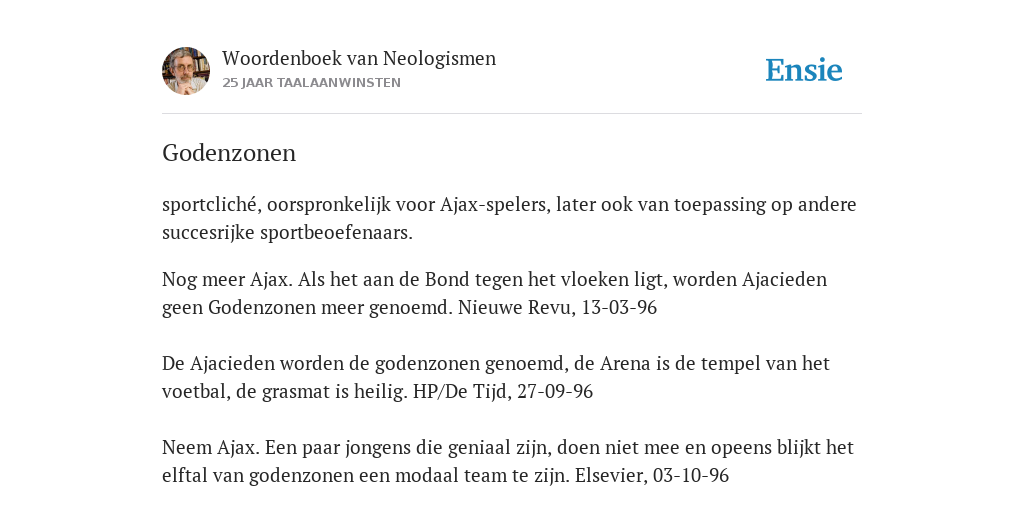 Woordenboek van Neologismen
25 JAAR TAALAANWINSTEN

Ensie

Godenzonen

sportcliché, oorspronkelijk voor Ajax-spelers, later ook van toepassing op andere succesrijke sportbeoefenaars.

Nog meer Ajax. Als het aan de Bond tegen het vloeken ligt, worden Ajacieden geen Godenzonen meer genoemd. Nieuwe Revu, 13-03-96

De Ajacieden worden de godenzonen genoemd, de Arena is de tempel van het voetbal, de grasmat is heilig. HP/De Tijd, 27-09-96

Neem Ajax. Een paar jongens die geniaal zijn, doen niet mee en opeens blijkt het elftal van godenzonen een modaal team te zijn. Elsevier, 03-10-96